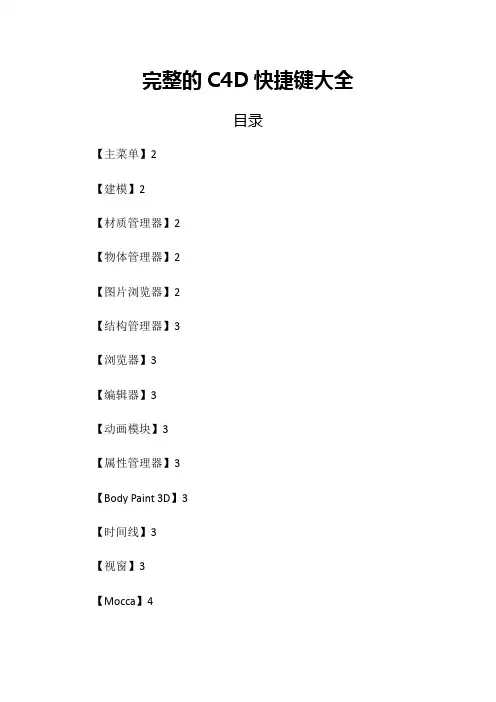 完整的 C4D 快捷键大全

目录

【主菜单】2

【建模】2

【材质管理器】2

【物体管理器】2

【图片浏览器】2

【结构管理器】3

【浏览器】3

【编辑器】3

【动画模块】3

【属性管理器】3

【Body Paint 3D】3

【时间线】3

【视窗】3

【Mocca】4